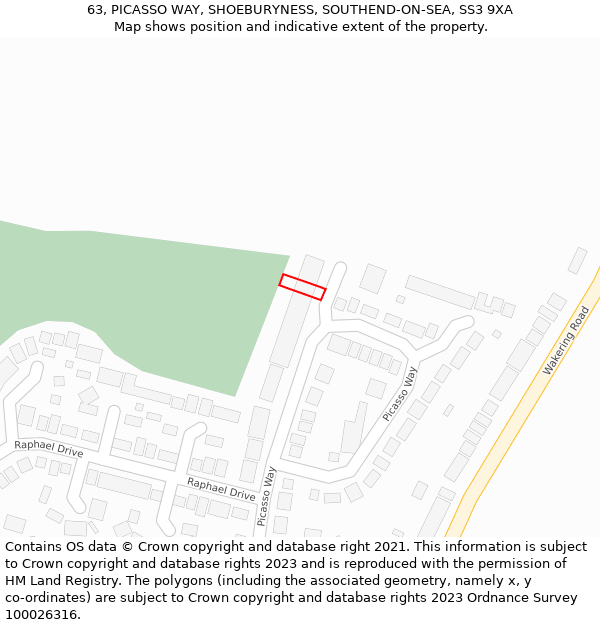 63, PICASSO WAY, SHOEBURYNESS, SOUTHEND-ON-SEA, SS3 9XA
Map shows position and indicative extent of the property.

Wakering Road

Picasso Way

Raphael Drive

Raphael Drive

Picasso Way

Contains OS data © Crown copyright and database right 2021. This information is subject to Crown copyright and database rights 2023 and is reproduced with the permission of HM Land Registry. The polygons (including the associated geometry, namely x, y co-ordinates) are subject to Crown copyright and database rights 2023 Ordnance Survey 100026316.